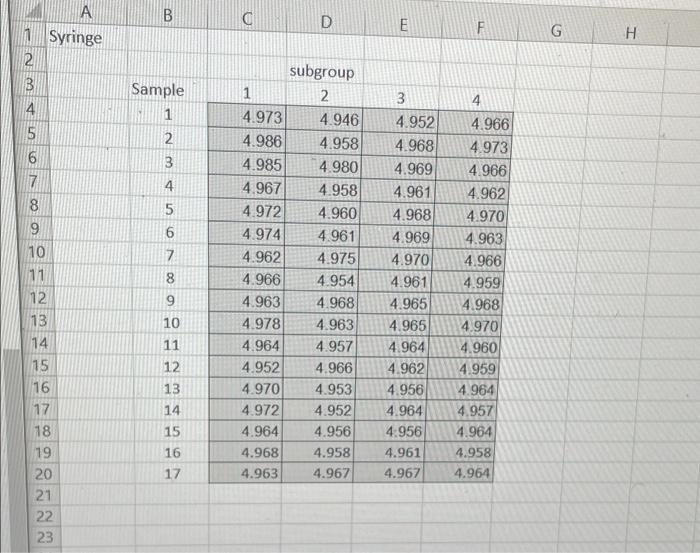 |  | A | B | C | D | E | F | G | H |
|---|---|---|---|---|---|---|---|---|
| 1 | Syringe |  |  |  |  |  |  |  |
| 2 |  |  |  | subgroup |  |  |  |  |
| 3 |  | Sample | 1 | 2 | 3 | 4 |  |  |
| 4 |  | 1 | 4.973 | 4.946 | 4.952 | 4.966 |  |  |
| 5 |  | 2 | 4.986 | 4.958 | 4.968 | 4.973 |  |  |
| 6 |  | 3 | 4.985 | 4.980 | 4.969 | 4.966 |  |  |
| 7 |  | 4 | 4.967 | 4.958 | 4.961 | 4.962 |  |  |
| 8 |  | 5 | 4.972 | 4.960 | 4.968 | 4.970 |  |  |
| 9 |  | 6 | 4.974 | 4.961 | 4.969 | 4.963 |  |  |
| 10 |  | 7 | 4.962 | 4.975 | 4.970 | 4.966 |  |  |
| 11 |  | 8 | 4.966 | 4.954 | 4.961 | 4.959 |  |  |
| 12 |  | 9 | 4.963 | 4.968 | 4.965 | 4.968 |  |  |
| 13 |  | 10 | 4.978 | 4.963 | 4.965 | 4.970 |  |  |
| 14 |  | 11 | 4.964 | 4.957 | 4.964 | 4.960 |  |  |
| 15 |  | 12 | 4.952 | 4.966 | 4.962 | 4.959 |  |  |
| 16 |  | 13 | 4.970 | 4.953 | 4.956 | 4.964 |  |  |
| 17 |  | 14 | 4.972 | 4.952 | 4.964 | 4.957 |  |  |
| 18 |  | 15 | 4.964 | 4.956 | 4.956 | 4.964 |  |  |
| 19 |  | 16 | 4.968 | 4.958 | 4.961 | 4.958 |  |  |
| 20 |  | 17 | 4.963 | 4.967 | 4.967 | 4.964 |  |  |
| 21 |  |  |  |  |  |  |  |  |
| 22 |  |  |  |  |  |  |  |  |
| 23 |  |  |  |  |  |  |  |  |